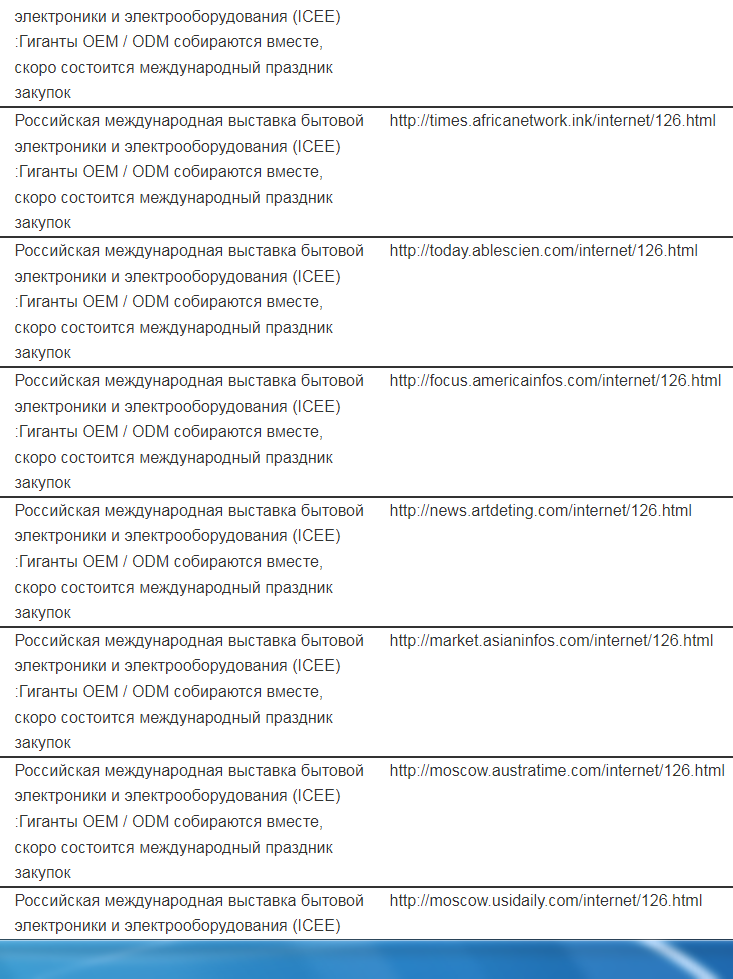 | | |
|---|---|
| электроники и электрооборудования (ICEE) :Гиганты OEM / ODM собираются вместе, скоро состоится международный праздник закупок | |
| Российская международная выставка бытовой электроники и электрооборудования (ICEE) :Гиганты OEM / ODM собираются вместе, скоро состоится международный праздник закупок | http://times.africanetwork.ink/internet/126.html |
| Российская международная выставка бытовой электроники и электрооборудования (ICEE) :Гиганты OEM / ODM собираются вместе, скоро состоится международный праздник закупок | http://today.ablescien.com/internet/126.html |
| Российская международная выставка бытовой электроники и электрооборудования (ICEE) :Гиганты OEM / ODM собираются вместе, скоро состоится международный праздник закупок | http://focus.americainfos.com/internet/126.html |
| Российская международная выставка бытовой электроники и электрооборудования (ICEE) :Гиганты OEM / ODM собираются вместе, скоро состоится международный праздник закупок | http://news.artdeting.com/internet/126.html |
| Российская международная выставка бытовой электроники и электрооборудования (ICEE) :Гиганты OEM / ODM собираются вместе, скоро состоится международный праздник закупок | http://market.asianinfos.com/internet/126.html |
| Российская международная выставка бытовой электроники и электрооборудования (ICEE) :Гиганты OEM / ODM собираются вместе, скоро состоится международный праздник закупок | http://moscow.austratime.com/internet/126.html |
| Российская международная выставка бытовой электроники и электрооборудования (ICEE) | http://moscow.usidaily.com/internet/126.html |